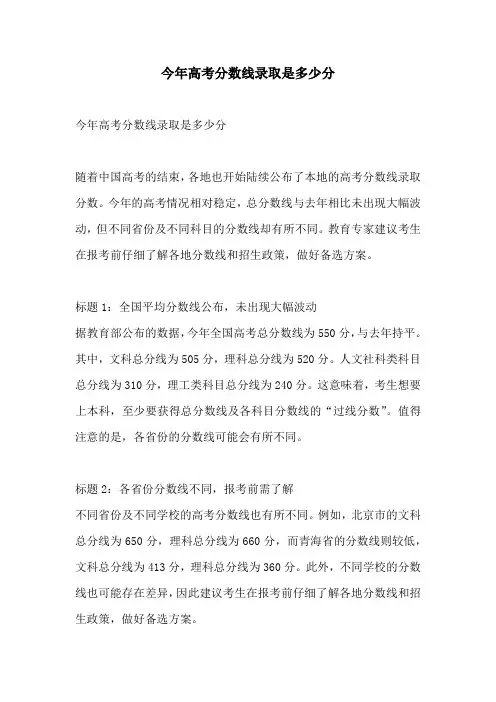 今年高考分数线录取是多少分

今年高考分数线录取是多少分

随着中国高考的结束，各地也开始陆续公布了本地的高考分数线录取分数。今年的高考情况相对稳定，总分数线与去年相比未出现大幅波动，但不同省份及不同科目的分数线却有所不同。教育专家建议考生在报考前仔细了解各地分数线和招生政策，做好备选方案。

标题 1：全国平均分数线公布，未出现大幅波动
据教育部公布的数据，今年全国高考总分数线为 550 分，与去年持平。其中，文科总分线为 505 分，理科总分线为 520 分。人文社科类科目总分线为 310 分，理工类科目总分线为 240 分。这意味着，考生想要上本科，至少要获得总分数线及各科目分数线的“过线分数”。值得注意的是，各省份的分数线可能会有所不同。

标题 2：各省份分数线不同，报考前需了解
不同省份及不同学校的高考分数线也有所不同。例如，北京市的文科总分线为 650 分，理科总分线为 660 分，而青海省的分数线则较低，文科总分线为 413 分，理科总分线为 360 分。此外，不同学校的分数线也可能存在差异，因此建议考生在报考前仔细了解各地分数线和招生政策，做好备选方案。